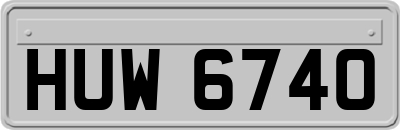 HUW 6740